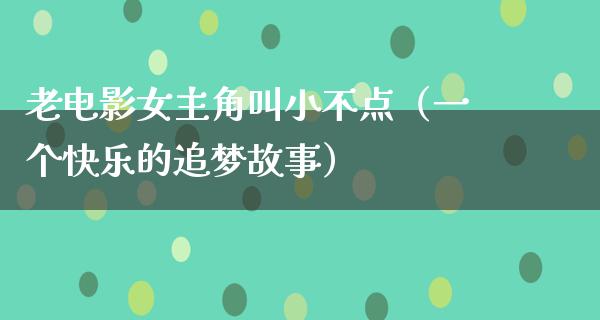 老电影女主角叫小不点（一个快乐的追梦故事）